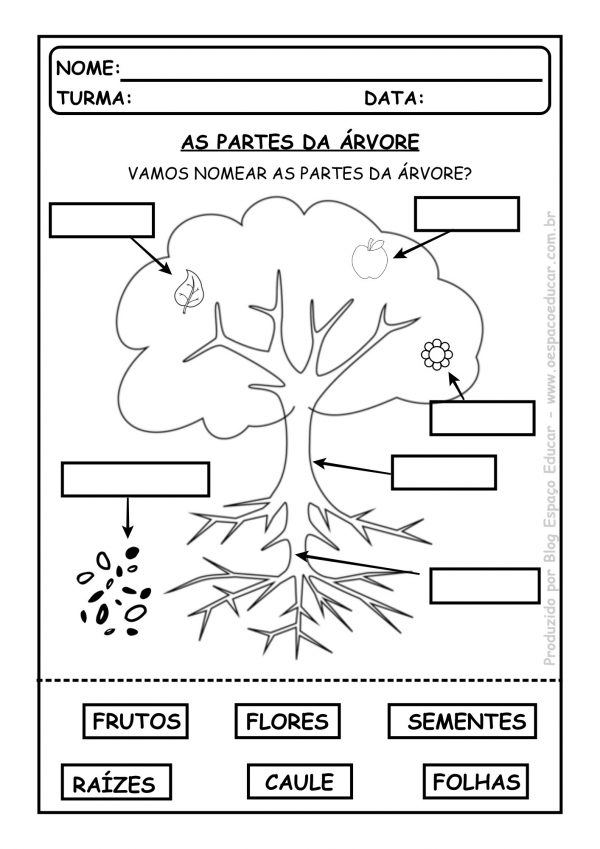 NOME:

TURMA: DATA:

AS PARTES DA ÁRVORE

VAMOS NOMEAR AS PARTES DA ÁRVORE?

Produzido por Blog Espaço Educar - www.oespacoeducar.com.br

FRUTOS FLORES SEMENTES

RAÍZES CAULE FOLHAS